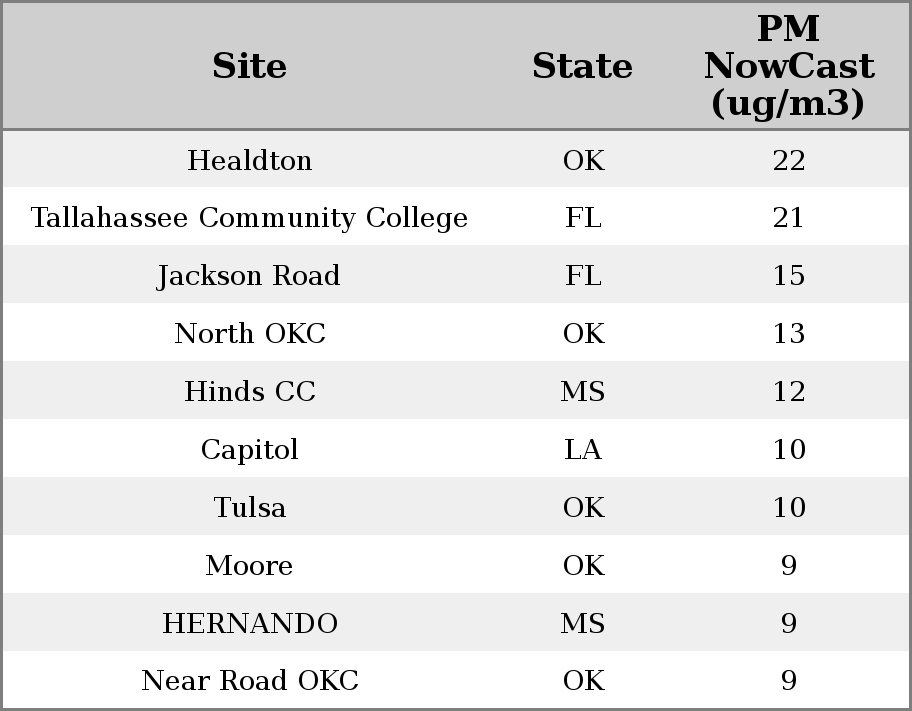 | Site | State | PM NowCast (ug/m3) |
|---|---|---|
| Healdton | OK | 22 |
| Tallahassee Community College | FL | 21 |
| Jackson Road | FL | 15 |
| North OKC | OK | 13 |
| Hinds CC | MS | 12 |
| Capitol | LA | 10 |
| Tulsa | OK | 10 |
| Moore | OK | 9 |
| HERNANDO | MS | 9 |
| Near Road OKC | OK | 9 |